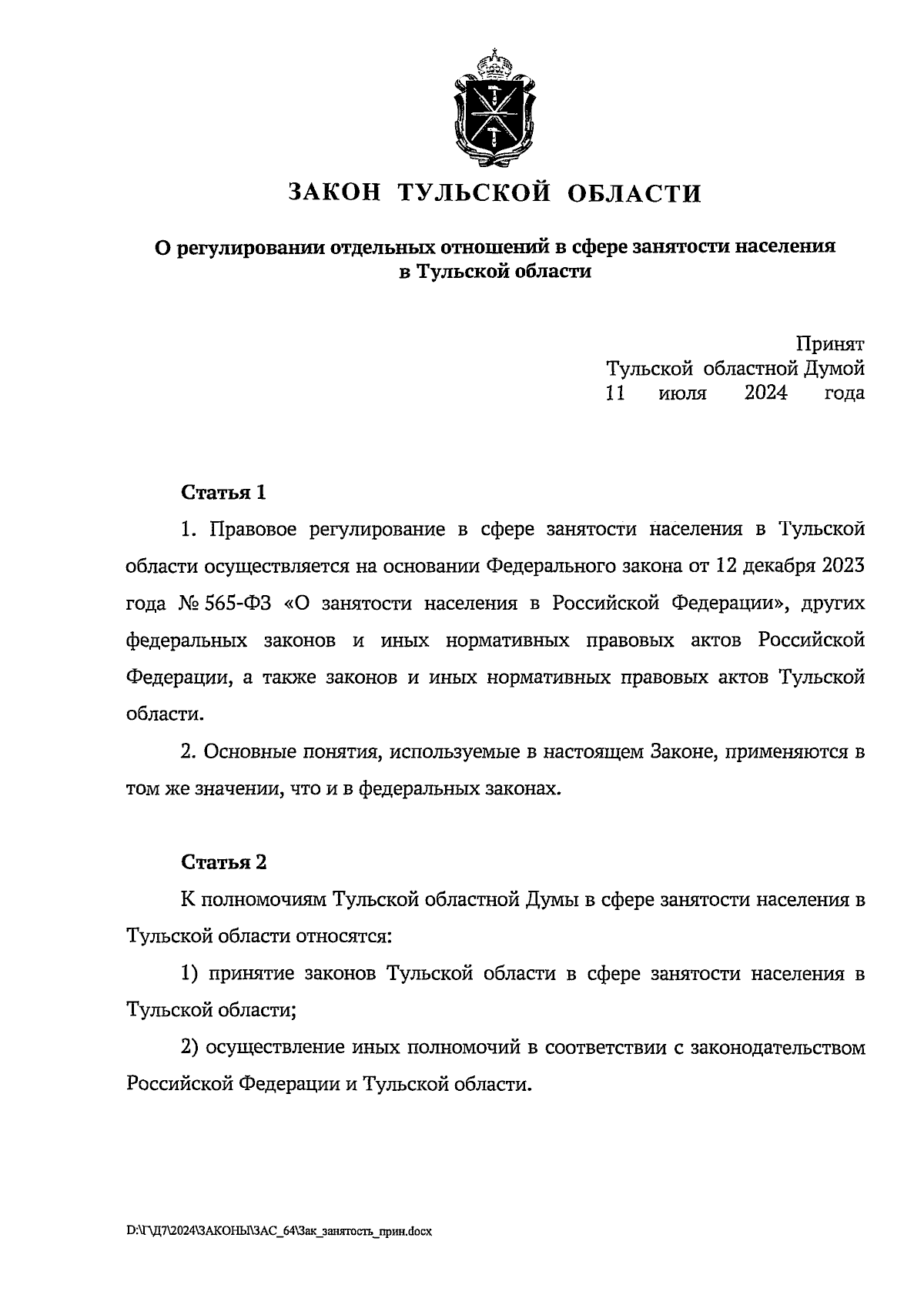 ЗАКОН ТУЛЬСКОЙ ОБЛАСТИ

О регулировании отдельных отношений в сфере занятости населения в Тульской области

Принят
Тульской областной Думой
11 июля 2024 года

Статья 1

1. Правовое регулирование в сфере занятости населения в Тульской области осуществляется на основании Федерального закона от 12 декабря 2023 года № 565-ФЗ «О занятости населения в Российской Федерации», других федеральных законов и иных нормативных правовых актов Российской Федерации, а также законов и иных нормативных правовых актов Тульской области.

2. Основные понятия, используемые в настоящем Законе, применяются в том же значении, что и в федеральных законах.

Статья 2

К полномочиям Тульской областной Думы в сфере занятости населения в Тульской области относятся:

1) принятие законов Тульской области в сфере занятости населения в Тульской области;

2) осуществление иных полномочий в соответствии с законодательством Российской Федерации и Тульской области.

D:\Г\Д7\2024\ЗАКОНЫ\ЗАС_64\Зак_занятость_прин.docx